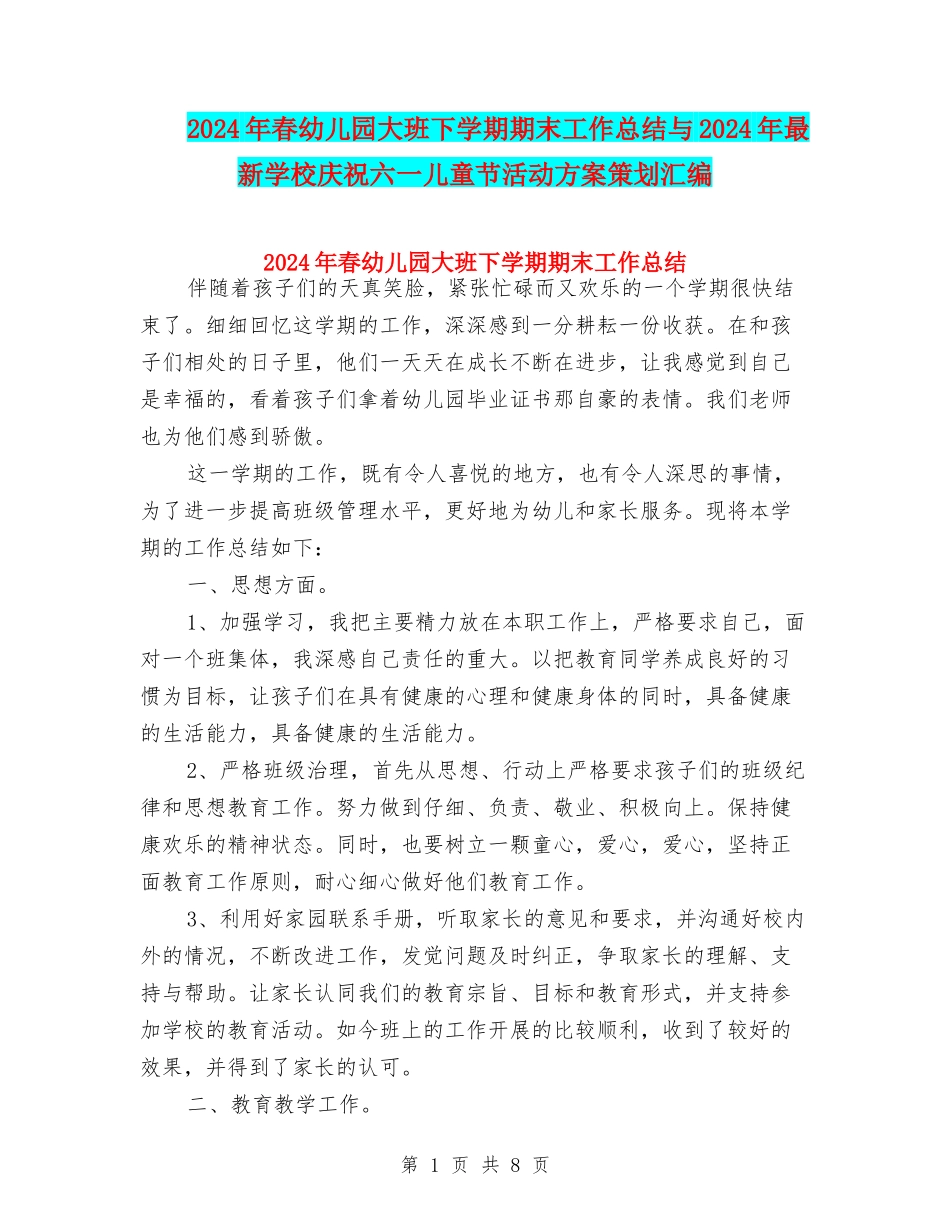 2024年春幼儿园大班下学期期末工作总结与2024年最新学校庆祝六一儿童节活动方案策划汇编

2024年春幼儿园大班下学期期末工作总结

伴随着孩子们的天真笑脸，紧张忙碌而又欢乐的一个学期很快结束了。细细回忆这学期的工作，深深感到一分耕耘一份收获。在和孩子们相处的日子里，他们一天天在成长不断在进步，让我感觉到自己是幸福的，看着孩子们拿着幼儿园毕业证书那自豪的表情。我们老师也为他们感到骄傲。

这一学期的工作，既有令人喜悦的地方，也有令人深思的事情，为了进一步提高班级管理水平，更好地为幼儿和家长服务。现将本学期的工作总结如下：

一、思想方面。

1、加强学习，我把主要精力放在本职工作上，严格要求自己，面对一个班集体，我深感自己责任的重大。以把教育同学养成良好的习惯为目标，让孩子们在具有健康的心理和健康身体的同时，具备健康的生活能力，具备健康的生活能力。

2、严格班级治理，首先从思想、行动上严格要求孩子们的班级纪律和思想教育工作。努力做到仔细、负责、敬业、积极向上。保持健康欢乐的精神状态。同时，也要树立一颗童心，爱心，爱心，坚持正面教育工作原则，耐心细心做好他们教育工作。

3、利用好家园联系手册，听取家长的意见和要求，并沟通好校内外的情况，不断改进工作，发觉问题及时纠正，争取家长的理解、支持与帮助。让家长认同我们的教育宗旨、目标和教育形式，并支持参加学校的教育活动。如今班上的工作开展的比较顺利，收到了较好的效果，并得到了家长的认可。

二、教育教学工作。

第 1 页 共 8 页